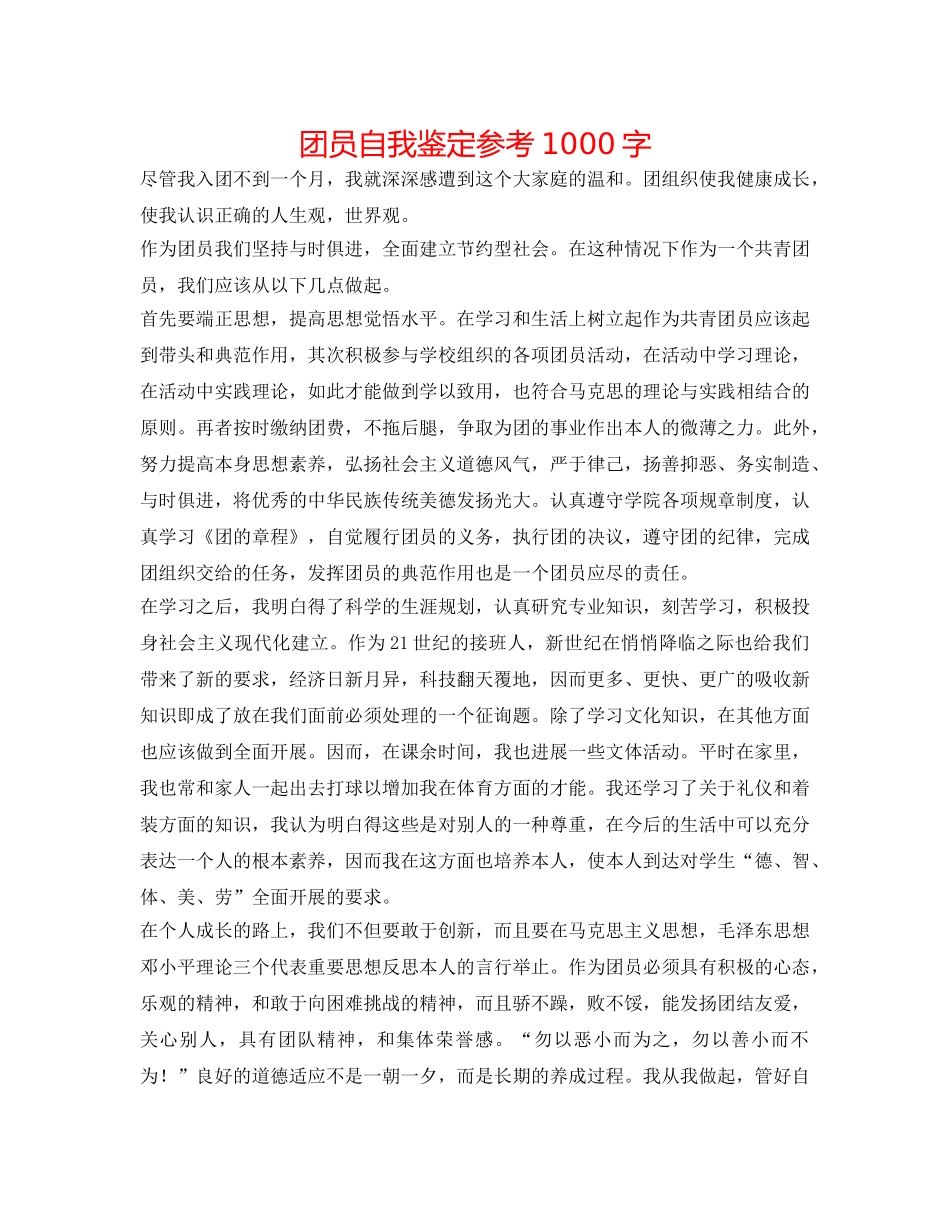 团员自我鉴定参考 1000 字

尽管我入团不到一个月，我就深深感遭到这个大家庭的温和。团组织使我健康成长，使我认识正确的人生观，世界观。

作为团员我们坚持与时俱进，全面建立节约型社会。在这种情况下作为一个共青团员，我们应该从以下几点做起。

首先要端正思想，提高思想觉悟水平。在学习和生活上树立起作为共青团员应该起到带头和典范作用，其次积极参与学校组织的各项团员活动，在活动中学习理论，在活动中实践理论，如此才能做到学以致用，也符合马克思的理论与实践相结合的原则。再者按时缴纳团费，不拖后腿，争取为团的事业作出本人的微薄之力。此外，努力提高本身思想素养，弘扬社会主义道德风气，严于律己，扬善抑恶、务实制造、与时俱进，将优秀的中华民族传统美德发扬光大。认真遵守学院各项规章制度，认真学习《团的章程》，自觉履行团员的义务，执行团的决议，遵守团的纪律，完成团组织交给的任务，发挥团员的典范作用也是一个团员应尽的责任。

在学习之后，我明白得了科学的生涯规划，认真研究专业知识，刻苦学习，积极投身社会主义现代化建立。作为 21 世纪的接班人，新世纪在悄悄降临之际也给我们带来了新的要求，经济日新月异，科技翻天覆地，因而更多、更快、更广的吸收新知识即成了放在我们面前必须处理的一个征询题。除了学习文化知识，在其他方面也应该做到全面开展。因而，在课余时间，我也进展一些文体活动。平时在家里，我也常和家人一起出去打球以增加我在体育方面的才能。我还学习了关于礼仪和着装方面的知识，我认为明白得这些是对别人的一种尊重，在今后的生活中可以充分表达一个人的根本素养，因而我在这方面也培养本人，使本人到达对学生“德、智、体、美、劳”全面开展的要求。

在个人成长的路上，我们不但要敢于创新，而且要在马克思主义思想，毛泽东思想邓小平理论三个代表重要思想反思本人的言行举止。作为团员必须具有积极的心态，乐观的精神，和敢于向困难挑战的精神，而且骄不躁，败不馁，能发扬团结友爱，关心别人，具有团队精神，和集体荣誉感。“勿以恶小而为之，勿以善小而不为！”良好的道德适应不是一朝一夕，而是长期的养成过程。我从我做起，管好自